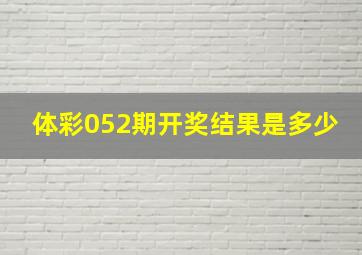 体彩052期开奖结果是多少